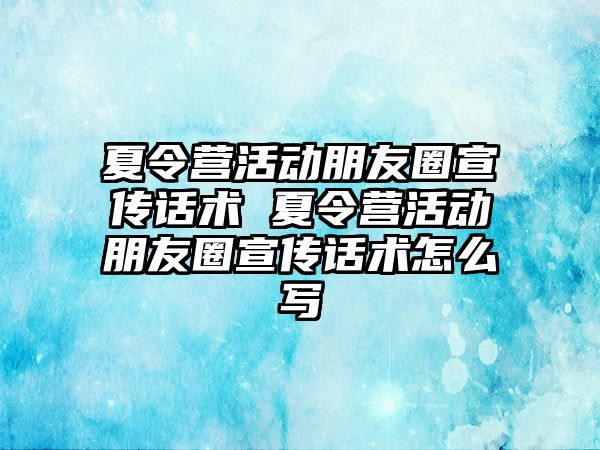 夏令营活动朋友圈宣传话术 夏令营活动朋友圈宣传话术怎么写